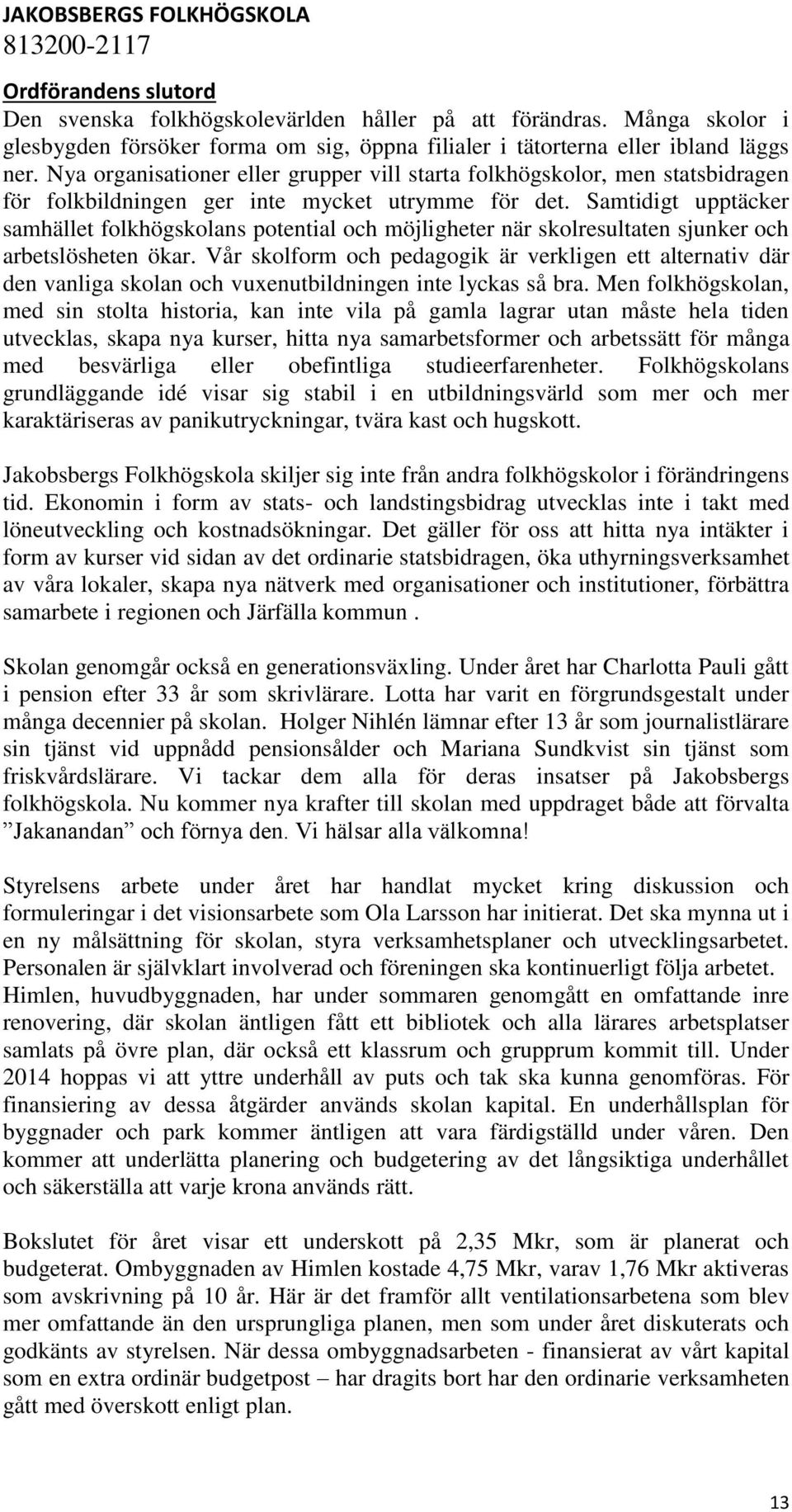 JAKOBSBERGS FOLKHÖGSKOLA
813200-2117

Ordförandens slutord
Den svenska folkhögskolevärlden håller på att förändras. Många skolor i glesbygden försöker forma om sig, öppna filialer i tätorterna eller ibland läggs ner. Nya organisationer eller grupper vill starta folkhögskolor, men statsbidragen för folkbildningen ger inte mycket utrymme för det. Samtidigt upptäcker samhället folkhögskolans potential och möjligheter när skolresultaten sjunker och arbetslösheten ökar. Vår skolform och pedagogik är verkligen ett alternativ där den vanliga skolan och vuxenutbildningen inte lyckas så bra. Men folkhögskolan, med sin stolta historia, kan inte vila på gamla lagrar utan måste hela tiden utvecklas, skapa nya kurser, hitta nya samarbetsformer och arbetssätt för många med besvärliga eller obefintliga studieerfarenheter. Folkhögskolans grundläggande idé visar sig stabil i en utbildningsvärld som mer och mer karaktäriseras av panikutryckningar, tvära kast och hugskott.

Jakobsbergs Folkhögskola skiljer sig inte från andra folkhögskolor i förändringens tid. Ekonomin i form av stats- och landstingsbidrag utvecklas inte i takt med löneutveckling och kostnadsökningar. Det gäller för oss att hitta nya intäkter i form av kurser vid sidan av det ordinarie statsbidragen, öka uthyrningsverksamhet av våra lokaler, skapa nya nätverk med organisationer och institutioner, förbättra samarbete i regionen och Järfälla kommun .

Skolan genomgår också en generationsväxling. Under året har Charlotta Pauli gått i pension efter 33 år som skrivlärare. Lotta har varit en förgrundsgestalt under många decennier på skolan. Holger Nihlén lämnar efter 13 år som journalistlärare sin tjänst vid uppnådd pensionsålder och Mariana Sundkvist sin tjänst som friskvårdslärare. Vi tackar dem alla för deras insatser på Jakobsbergs folkhögskola. Nu kommer nya krafter till skolan med uppdraget både att förvalta ”Jakanandan” och förnya den. Vi hälsar alla välkomna!

Styrelsens arbete under året har handlat mycket kring diskussion och formuleringar i det visionsarbete som Ola Larsson har initierat. Det ska mynna ut i en ny målsättning för skolan, styra verksamhetsplaner och utvecklingsarbetet. Personalen är självklart involverad och föreningen ska kontinuerligt följa arbetet. Himlen, huvudbyggnaden, har under sommaren genomgått en omfattande inre renovering, där skolan äntligen fått ett bibliotek och alla lärares arbetsplatser samlats på övre plan, där också ett klassrum och grupprum kommit till. Under 2014 hoppas vi att yttre underhåll av puts och tak ska kunna genomföras. För finansiering av dessa åtgärder används skolan kapital. En underhållsplan för byggnader och park kommer äntligen att vara färdigställd under våren. Den kommer att underlätta planering och budgetering av det långsiktiga underhållet och säkerställa att varje krona används rätt.

Bokslutet för året visar ett underskott på 2,35 Mkr, som är planerat och budgeterat. Ombyggnaden av Himlen kostade 4,75 Mkr, varav 1,76 Mkr aktiveras som avskrivning på 10 år. Här är det framför allt ventilationsarbetena som blev mer omfattande än den ursprungliga planen, men som under året diskuterats och godkänts av styrelsen. När dessa ombyggnadsarbeten - finansierat av vårt kapital som en extra ordinär budgetpost – har dragits bort har den ordinarie verksamheten gått med överskott enligt plan.

13